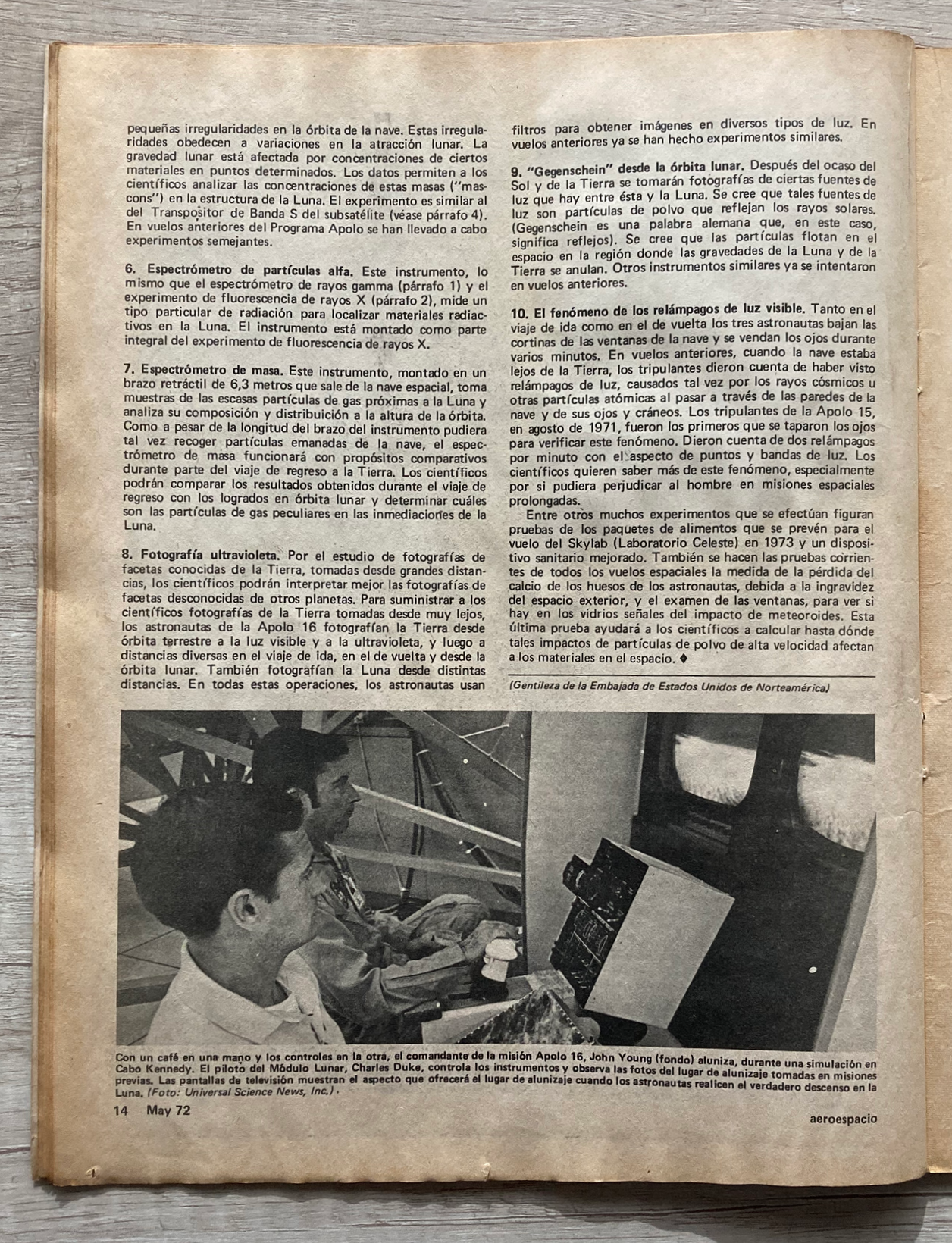 pequeñas irregularidades en la órbita de la nave. Estas irregularidades obedecen a variaciones en la atracción lunar. La gravedad lunar está afectada por concentraciones de ciertos materiales en puntos determinados. Los datos permiten a los científicos analizar las concentraciones de estas masas ("mascons") en la estructura de la Luna. El experimento es similar al del Transpositor de Banda S del subsatélite (véase párrafo 4). En vuelos anteriores del Programa Apolo se han llevado a cabo experimentos semejantes.

6. Espectrómetro de partículas alfa. Este instrumento, lo mismo que el espectrómetro de rayos gamma (párrafo 1) y el experimento de fluorescencia de rayos X (párrafo 2), mide un tipo particular de radiación para localizar materiales radiactivos en la Luna. El instrumento está montado como parte integral del experimento de fluorescencia de rayos X.

7. Espectrómetro de masa. Este instrumento, montado en un brazo retráctil de 6,3 metros que sale de la nave espacial, toma muestras de las escasas partículas de gas próximas a la Luna y analiza su composición y distribuición a la altura de la órbita. Como a pesar de la longitud del brazo del instrumento pudiera tal vez recoger partículas emanadas de la nave, el espectrómetro de masa funcionará con propósitos comparativos durante parte del viaje de regreso a la Tierra. Los científicos podrán comparar los resultados obtenidos durante el viaje de regreso con los logrados en órbita lunar y determinar cuáles son las partículas de gas peculiares en las inmediaciones de la Luna.

8. Fotografía ultravioleta. Por el estudio de fotografías de facetas conocidas de la Tierra, tomadas desde grandes distancias, los científicos podrán interpretar mejor las fotografías de facetas desconocidas de otros planetas. Para suministrar a los científicos fotografías de la Tierra tomadas desde muy lejos, los astronautas de la Apolo 16 fotografían la Tierra desde órbita terrestre a la luz visible y a la ultravioleta, y luego a distancias diversas en el viaje de ida, en el de vuelta y desde la órbita lunar. También fotografían la Luna desde distintas distancias. En todas estas operaciones, los astronautas usan filtros para obtener imágenes en diversos tipos de luz. En vuelos anteriores ya se han hecho experimentos similares.

9. "Gegenschein" desde la órbita lunar. Después del ocaso del Sol y de la Tierra se tomarán fotografías de ciertas fuentes de luz que hay entre ésta y la Luna. Se cree que tales fuentes de luz son partículas de polvo que reflejan los rayos solares. (Gegenschein es una palabra alemana que, en este caso, significa reflejos). Se cree que las partículas flotan en el espacio en la región donde las gravedades de la Luna y de la Tierra se anulan. Otros instrumentos similares ya se intentaron en vuelos anteriores.

10. El fenómeno de los relámpagos de luz visible. Tanto en el viaje de ida como en el de vuelta los tres astronautas bajan las cortinas de las ventanas de la nave y se vendan los ojos durante varios minutos. En vuelos anteriores, cuando la nave estaba lejos de la Tierra, los tripulantes dieron cuenta de haber visto relámpagos de luz, causados tal vez por los rayos cósmicos u otras partículas atómicas al pasar a través de las paredes de la nave y de sus ojos y cráneos. Los tripulantes de la Apolo 15, en agosto de 1971, fueron los primeros que se taparon los ojos para verificar este fenómeno. Dieron cuenta de dos relámpagos por minuto con el aspecto de puntos y bandas de luz. Los científicos quieren saber más de este fenómeno, especialmente por si pudiera perjudicar al hombre en misiones espaciales prolongadas.

Entre otros muchos experimentos que se efectúan figuran pruebas de los paquetes de alimentos que se prevén para el vuelo del Skylab (Laboratorio Celeste) en 1973 y un dispositivo sanitario mejorado. También se hacen las pruebas corrientes de todos los vuelos espaciales la medida de la pérdida del calcio de los huesos de los astronautas, debida a la ingravidez del espacio exterior, y el examen de las ventanas, para ver si hay en los vidrios señales del impacto de meteoroides. Esta última prueba ayudará a los científicos a calcular hasta dónde tales impactos de partículas de polvo de alta velocidad afectan a los materiales en el espacio. ♦

(Gentileza de la Embajada de Estados Unidos de Norteamérica)

Con un café en una mano y los controles en la otra, el comandante de la misión Apolo 16, John Young (fondo) aluniza, durante una simulación en Cabo Kennedy. El piloto del Módulo Lunar, Charles Duke, controla los instrumentos y observa las fotos del lugar de alunizaje tomadas en misiones previas. Las pantallas de televisión muestran el aspecto que ofrecerá el lugar de alunizaje cuando los astronautas realicen el verdadero descenso en la Luna. (Foto: Universal Science News, Inc.).

14 May 72

aeroespacio